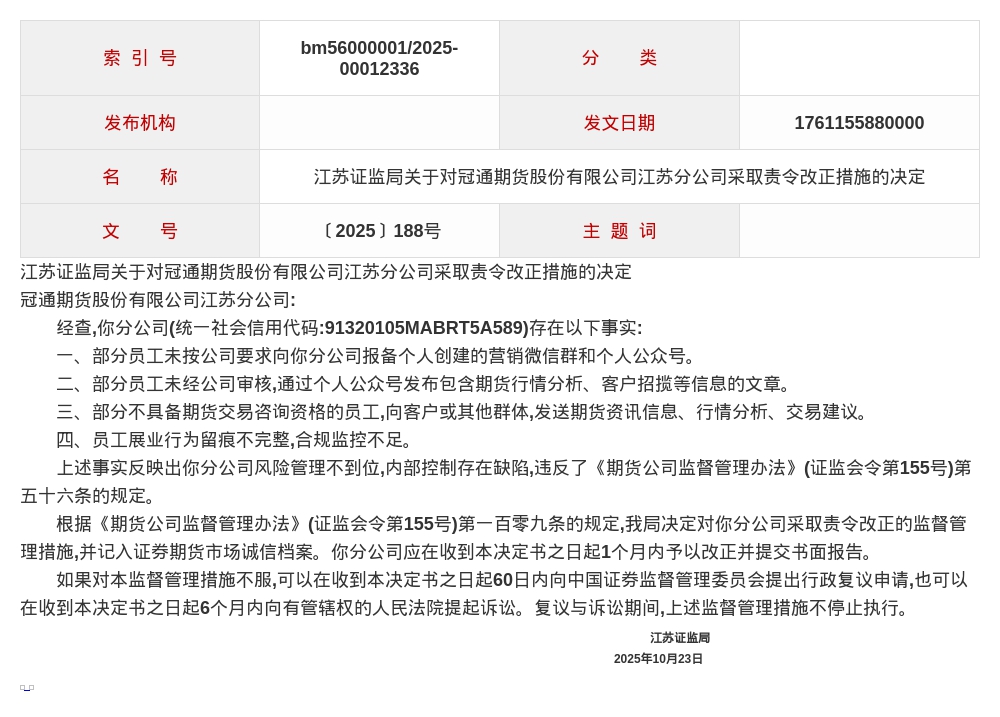 | 索 引 号 | bm56000001/2025-00012336 | 分 类 | |
|---|---|---|---|
| 发布机构 | | 发文日期 | 1761155880000 |
| 名 称 | 江苏证监局关于对冠通期货股份有限公司江苏分公司采取责令改正措施的决定 | | |
| 文 号 | 〔2025〕188号 | 主 题 词 | |

江苏证监局关于对冠通期货股份有限公司江苏分公司采取责令改正措施的决定

冠通期货股份有限公司江苏分公司:

经查,你分公司(统一社会信用代码:91320105MABRT5A589)存在以下事实:

一、部分员工未按公司要求向你分公司报备个人创建的营销微信群和个人公众号。

二、部分员工未经公司审核,通过个人公众号发布包含期货行情分析、客户招揽等信息的文章。

三、部分不具备期货交易咨询资格的员工,向客户或其他群体,发送期货资讯信息、行情分析、交易建议。

四、员工展业行为留痕不完整,合规监控不足。

上述事实反映出你分公司风险管理不到位,内部控制存在缺陷,违反了《期货公司监督管理办法》(证监会令第155号)第五十六条的规定。

根据《期货公司监督管理办法》(证监会令第155号)第一百零九条的规定,我局决定对你分公司采取责令改正的监督管理措施,并记入证券期货市场诚信档案。你分公司应在收到本决定书之日起1个月内予以改正并提交书面报告。

如果对本监督管理措施不服,可以在收到本决定书之日起60日内向中国证券监督管理委员会提出行政复议申请,也可以在收到本决定书之日起6个月内向有管辖权的人民法院提起诉讼。复议与诉讼期间,上述监督管理措施不停止执行。

江苏证监局

2025年10月23日